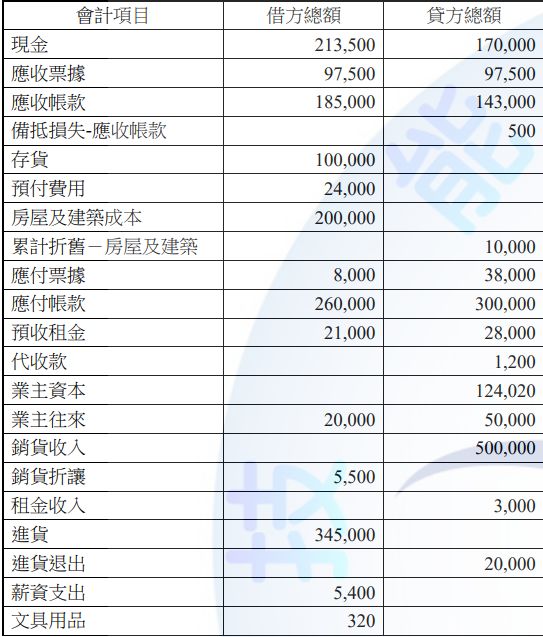 | 會計項目 | 借方總額 | 貸方總額 |
|---|---|---|
| 現金 | 213,500 | 170,000 |
| 應收票據 | 97,500 | 97,500 |
| 應收帳款 | 185,000 | 143,000 |
| 備抵損失-應收帳款 | | 500 |
| 存貨 | 100,000 | |
| 預付費用 | 24,000 | |
| 房屋及建築成本 | 200,000 | |
| 累計折舊－房屋及建築 | | 10,000 |
| 應付票據 | 8,000 | 38,000 |
| 應付帳款 | 260,000 | 300,000 |
| 預收租金 | 21,000 | 28,000 |
| 代收款 | | 1,200 |
| 業主資本 | | 124,020 |
| 業主往來 | 20,000 | 50,000 |
| 銷貨收入 | | 500,000 |
| 銷貨折讓 | 5,500 | |
| 租金收入 | | 3,000 |
| 進貨 | 345,000 | |
| 進貨退出 | | 20,000 |
| 薪資支出 | 5,400 | |
| 文具用品 | 320 | |